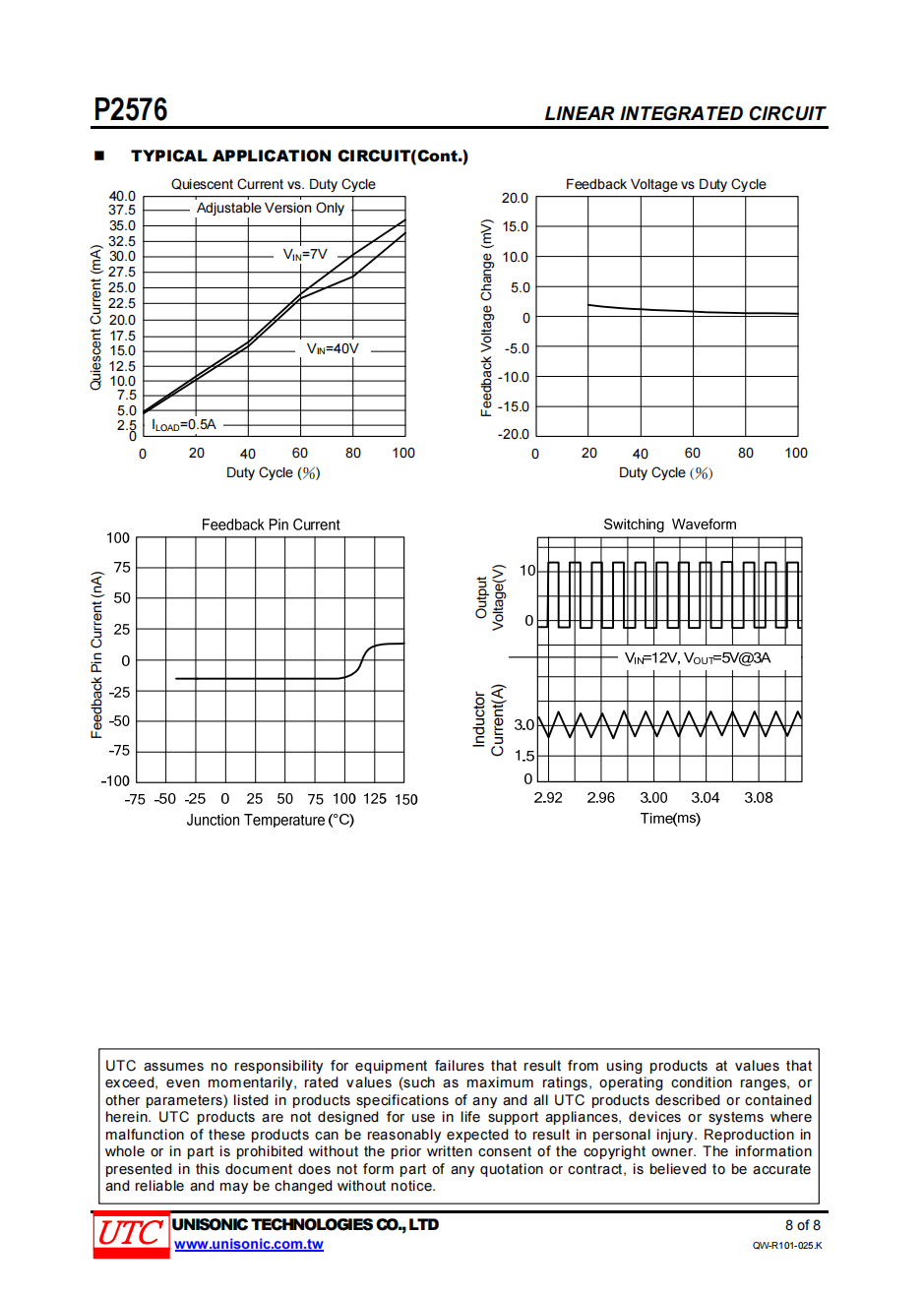 P2576

LINEAR INTEGRATED CIRCUIT

■ TYPICAL APPLICATION CIRCUIT(Cont.)

Quiescent Current vs. Duty Cycle

Adjustable Version Only

$V_{IN}$=7V

$V_{IN}$=40V

$I_{LOAD}$=0.5A

Quiescent Current (mA)

40.0 37.5 35.0 32.5 30.0 27.5 25.0 22.5 20.0 17.5 15.0 12.5 10.0 7.5 5.0 2.5 0

0 20 40 60 80 100

Duty Cycle (%)

Feedback Voltage vs Duty Cycle

Feedback Voltage Change (mV)

20.0 15.0 10.0 5.0 0 -5.0 -10.0 -15.0 -20.0

0 20 40 60 80 100

Duty Cycle (%)

Feedback Pin Current

Feedback Pin Current (nA)

100 75 50 25 0 -25 -50 -75 -100

-75 -50 -25 0 25 50 75 100 125 150

Junction Temperature (°C)

Switching Waveform

Output Voltage(V)

10

0

$V_{IN}$=12V, $V_{OUT}$=5V@3A

Inductor Current(A)

3.0

1.5

0

2.92 2.96 3.00 3.04 3.08

Time(ms)

UTC assumes no responsibility for equipment failures that result from using products at values that exceed, even momentarily, rated values (such as maximum ratings, operating condition ranges, or other parameters) listed in products specifications of any and all UTC products described or contained herein. UTC products are not designed for use in life support appliances, devices or systems where malfunction of these products can be reasonably expected to result in personal injury. Reproduction in whole or in part is prohibited without the prior written consent of the copyright owner. The information presented in this document does not form part of any quotation or contract, is believed to be accurate and reliable and may be changed without notice.

UTC UNISONIC TECHNOLOGIES CO., LTD

www.unisonic.com.tw

8 of 8

QW-R101-025.K